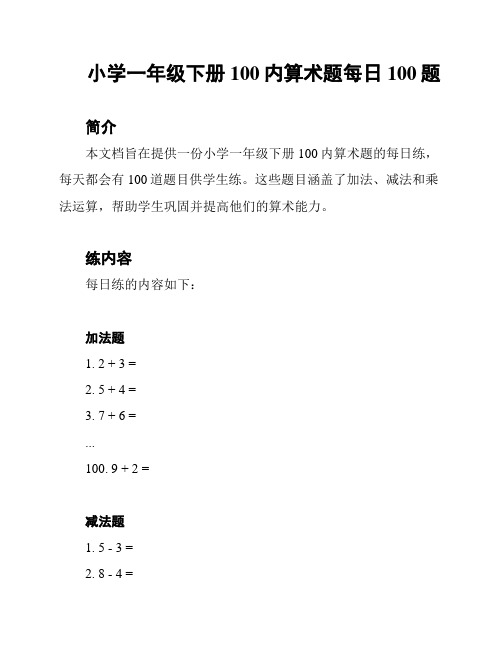 小学一年级下册 100 内算术题每日 100 题

简介

本文档旨在提供一份小学一年级下册 100 内算术题的每日练，每天都会有 100 道题目供学生练。这些题目涵盖了加法、减法和乘法运算，帮助学生巩固并提高他们的算术能力。

练内容

每日练的内容如下：

加法题

1. $2 + 3 =$

2. $5 + 4 =$

3. $7 + 6 =$

...

100. $9 + 2 =$

减法题

1. $5 - 3 =$

2. $8 - 4 =$